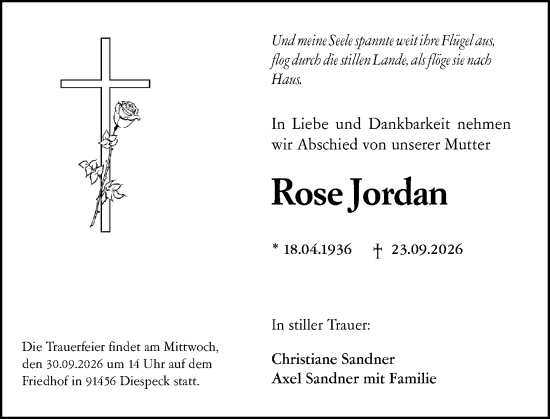 Und meine Seele spannte weit ihre Flügel aus, flog durch die stillen Lande, als flöge sie nach Haus.

In Liebe und Dankbarkeit nehmen wir Abschied von unserer Mutter

Rose Jordan

* 18.04.1936 † 23.09.2026

In stiller Trauer:

Christiane Sandner
Axel Sandner mit Familie

Die Trauerfeier findet am Mittwoch, den 30.09.2026 um 14 Uhr auf dem Friedhof in 91456 Diespeck statt.